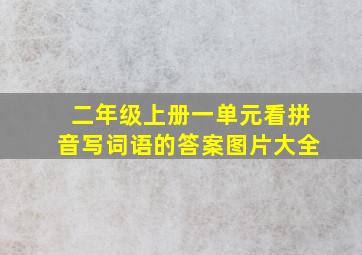 二年级上册一单元看拼音写词语的答案图片大全